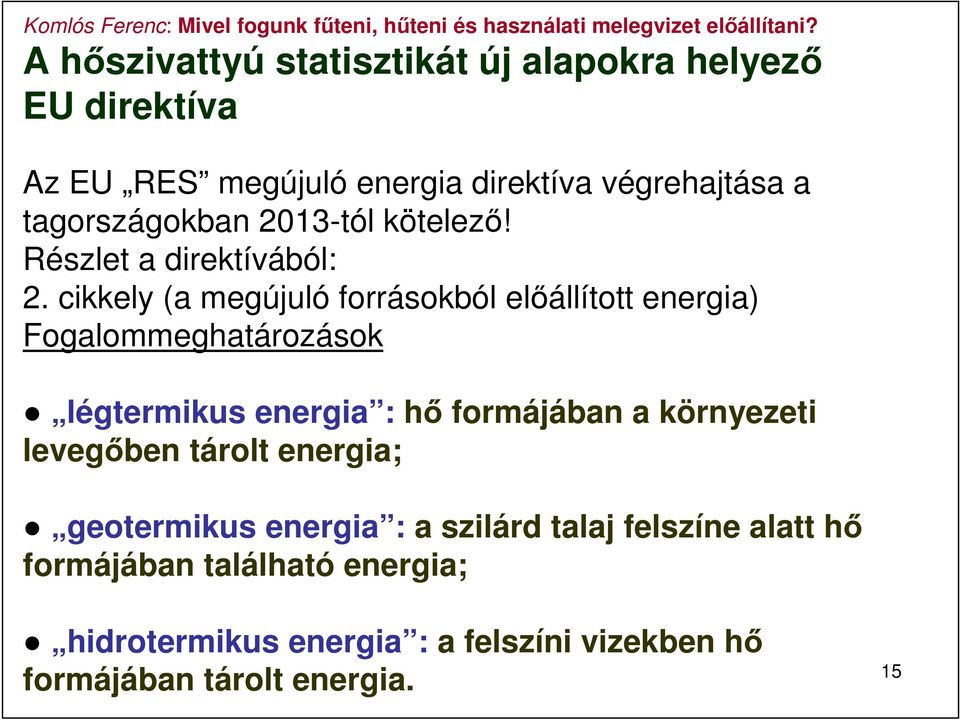 Komlós Ferenc: Mivel fogunk fűteni, hűteni és használati melegvizet előállítani?

A hőszivattyú statisztikát új alapokra helyező EU direktíva

Az EU „RES” megújuló energia direktíva végrehajtása a tagországokban 2013-tól kötelező!
Részlet a direktívából:
2. cikkely (a megújuló forrásokból előállított energia)
Fogalommeghatározások

● „légtermikus energia”: hő formájában a környezeti levegőben tárolt energia;

● „geotermikus energia”: a szilárd talaj felszíne alatt hő formájában található energia;

● „hidrotermikus energia”: a felszíni vizekben hő formájában tárolt energia.

15